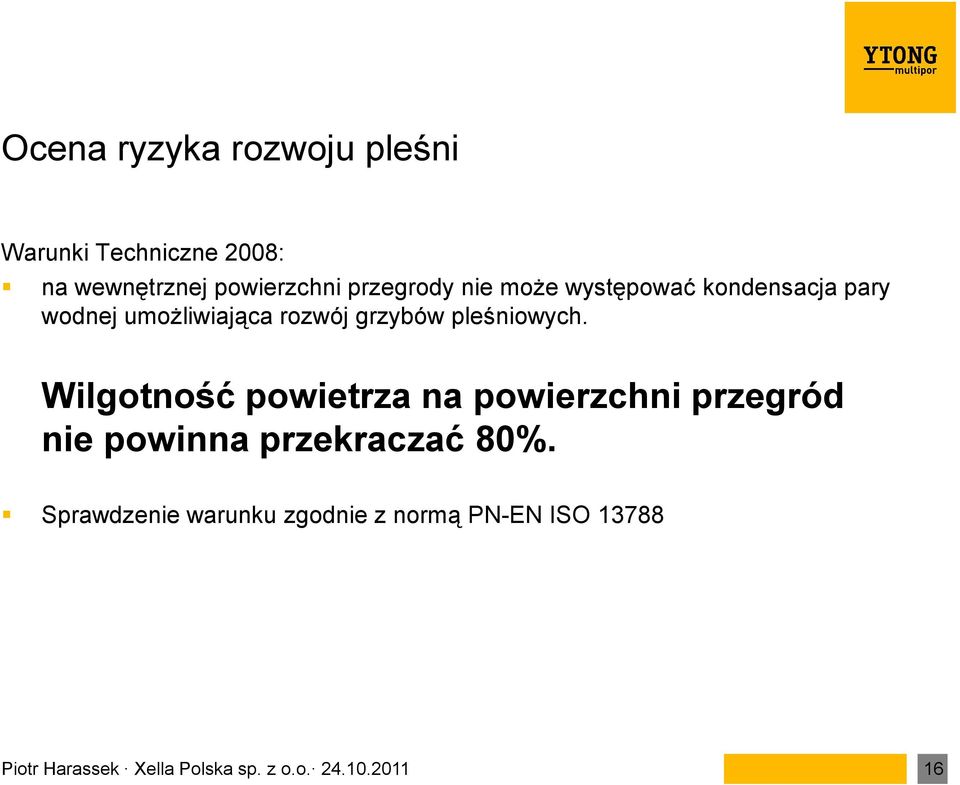 YTONG
multipor

Ocena ryzyka rozwoju pleśni

Warunki Techniczne 2008:

na wewnętrznej powierzchni przegrody nie może występować kondensacja pary wodnej umożliwiająca rozwój grzybów pleśniowych.

Wilgotność powietrza na powierzchni przegród nie powinna przekraczać 80%.

Sprawdzenie warunku zgodnie z normą PN-EN ISO 13788

Piotr Harassek · Xella Polska sp. z o.o.· 24.10.2011

16